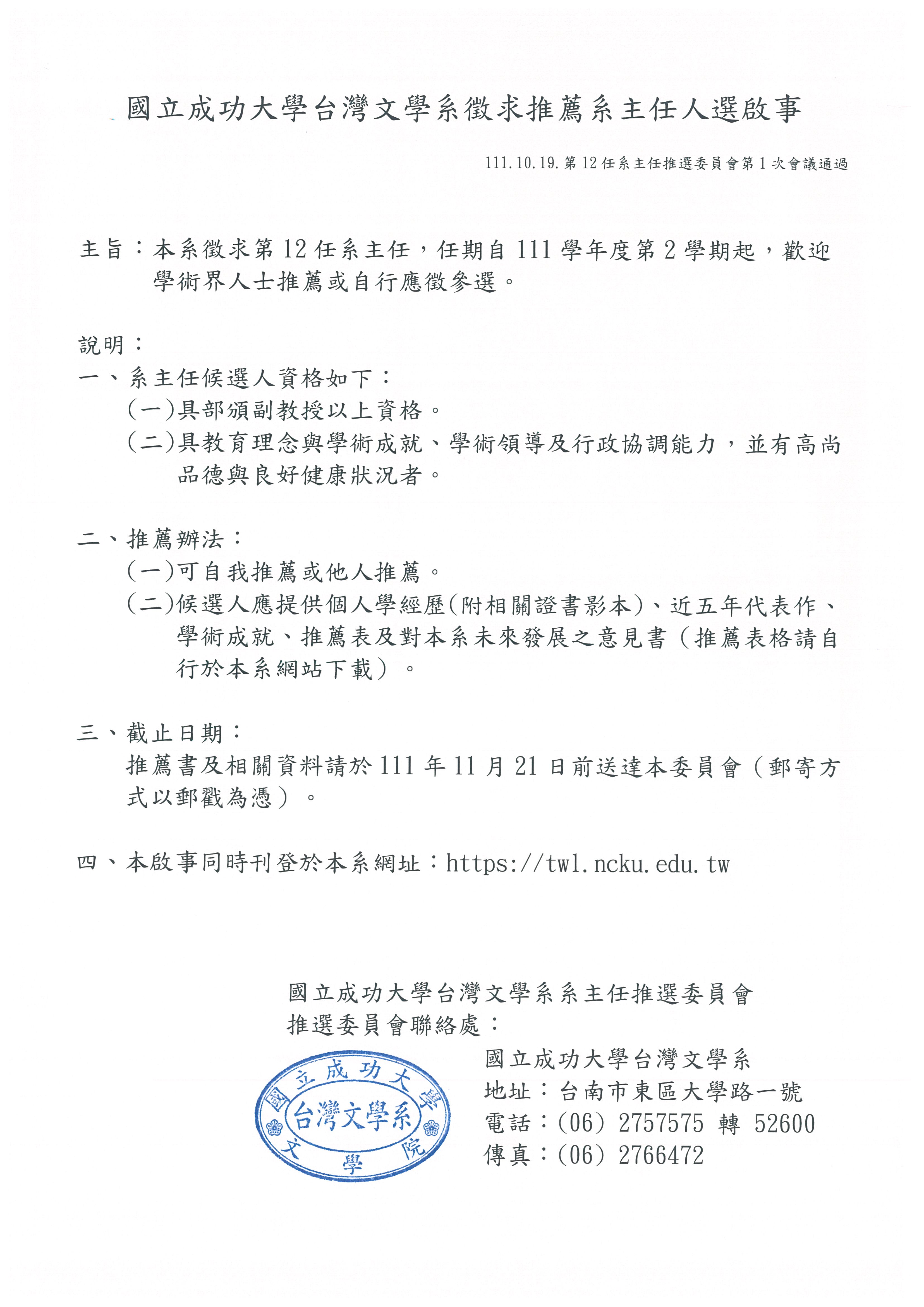 國立成功大學台灣文學系徵求推薦系主任人選啟事

111.10.19.第12任系主任推選委員會第1次會議通過

主旨：本系徵求第12任系主任，任期自111學年度第2學期起，歡迎學術界人士推薦或自行應徵參選。

說明：
一、系主任候選人資格如下：
(一)具部頒副教授以上資格。
(二)具教育理念與學術成就、學術領導及行政協調能力，並有高尚品德與良好健康狀況者。

二、推薦辦法：
(一)可自我推薦或他人推薦。
(二)候選人應提供個人學經歷(附相關證書影本)、近五年代表作、學術成就、推薦表及對本系未來發展之意見書（推薦表格請自行於本系網站下載）。

三、截止日期：
推薦書及相關資料請於111年11月21日前送達本委員會（郵寄方式以郵戳為憑）。

四、本啟事同時刊登於本系網址：https://twl.ncku.edu.tw

國立成功大學台灣文學系系主任推選委員會
推選委員會聯絡處：
國立成功大學台灣文學系
地址：台南市東區大學路一號
電話：(06) 2757575 轉 52600
傳真：(06) 2766472

國立成功大學 台灣文學系 文學院